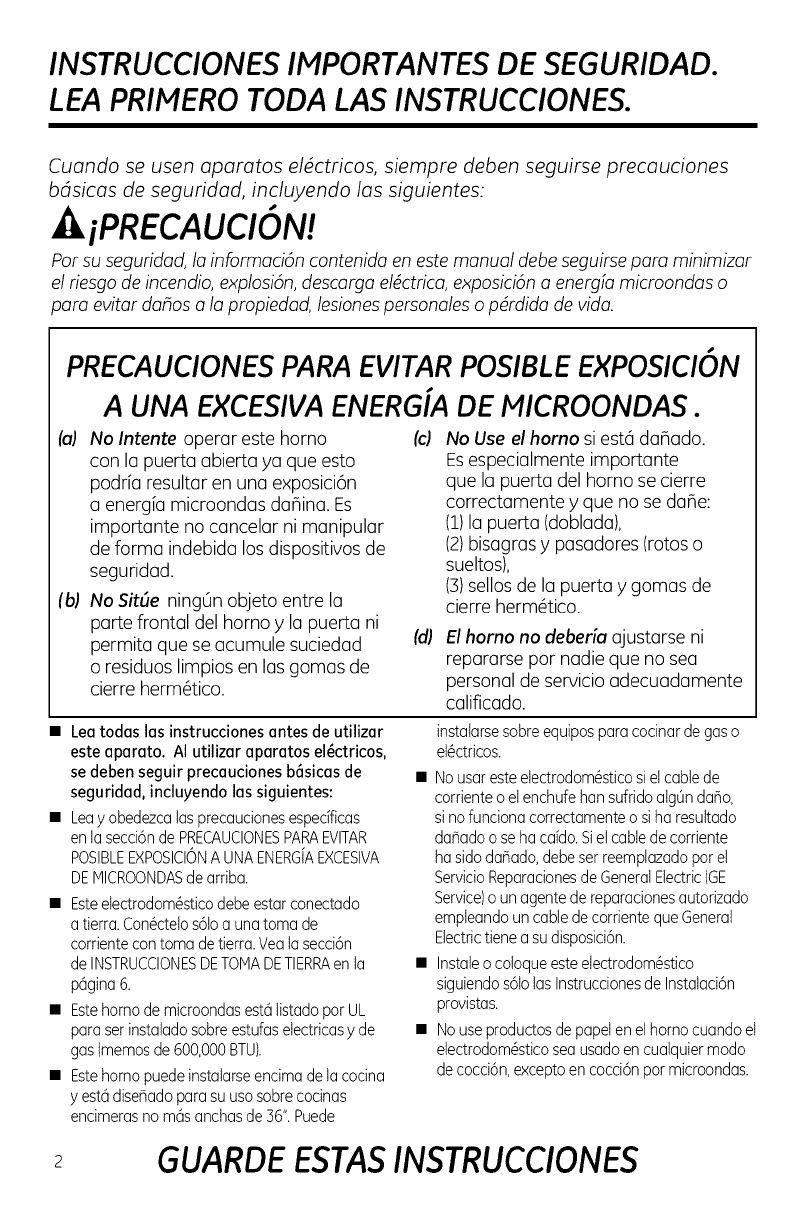 INSTRUCCIONES IMPORTANTES DE SEGURIDAD.
LEA PRIMERO TODA LAS INSTRUCCIONES.

Cuando se usen aparatos eléctricos, siempre deben seguirse precauciones básicas de seguridad, incluyendo las siguientes:

¡PRECAUCIÓN!

Por su seguridad, la información contenida en este manual debe seguirse para minimizar el riesgo de incendio, explosión, descarga eléctrica, exposición a energía microondas o para evitar daños a la propiedad, lesiones personales o pérdida de vida.

PRECAUCIONES PARA EVITAR POSIBLE EXPOSICIÓN A UNA EXCESIVA ENERGÍA DE MICROONDAS.

(a) No Intente operar este horno con la puerta abierta ya que esto podría resultar en una exposición a energía microondas dañina. Es importante no cancelar ni manipular de forma indebida los dispositivos de seguridad.

(b) No Sitúe ningún objeto entre la parte frontal del horno y la puerta ni permita que se acumule suciedad o residuos limpios en las gomas de cierre hermético.

(c) No Use el horno si está dañado. Es especialmente importante que la puerta del horno se cierre correctamente y que no se dañe:
(1) la puerta (doblada),
(2) bisagras y pasadores (rotos o sueltos),
(3) sellos de la puerta y gomas de cierre hermético.

(d) El horno no debería ajustarse ni repararse por nadie que no sea personal de servicio adecuadamente calificado.

■ Lea todas las instrucciones antes de utilizar este aparato. Al utilizar aparatos eléctricos, se deben seguir precauciones básicas de seguridad, incluyendo las siguientes:

■ Lea y obedezca las precauciones específicas en la sección de PRECAUCIONES PARA EVITAR POSIBLE EXPOSICIÓN A UNA ENERGÍA EXCESIVA DE MICROONDAS de arriba.

■ Este electrodoméstico debe estar conectado a tierra. Conéctelo sólo a una toma de corriente con toma de tierra. Vea la sección de INSTRUCCIONES DE TOMA DE TIERRA en la página 6.

■ Este horno de microondas está listado por UL para ser instalado sobre estufas electricas y de gas (memos de 600,000 BTU).

■ Este horno puede instalarse encima de la cocina y está diseñado para su uso sobre cocinas encimeras no más anchas de 36". Puede instalarse sobre equipos para cocinar de gas o eléctricos.

■ No usar este electrodoméstico si el cable de corriente o el enchufe han sufrido algún daño, si no funciona correctamente o si ha resultado dañado o se ha caído. Si el cable de corriente ha sido dañado, debe ser reemplazado por el Servicio Reparaciones de General Electric (GE Service) o un agente de reparaciones autorizado empleando un cable de corriente que General Electric tiene a su disposición.

■ Instale o coloque este electrodoméstico siguiendo sólo las Instrucciones de Instalación provistas.

■ No use productos de papel en el horno cuando el electrodoméstico sea usado en cualquier modo de cocción, excepto en cocción por microondas.

2 GUARDE ESTAS INSTRUCCIONES